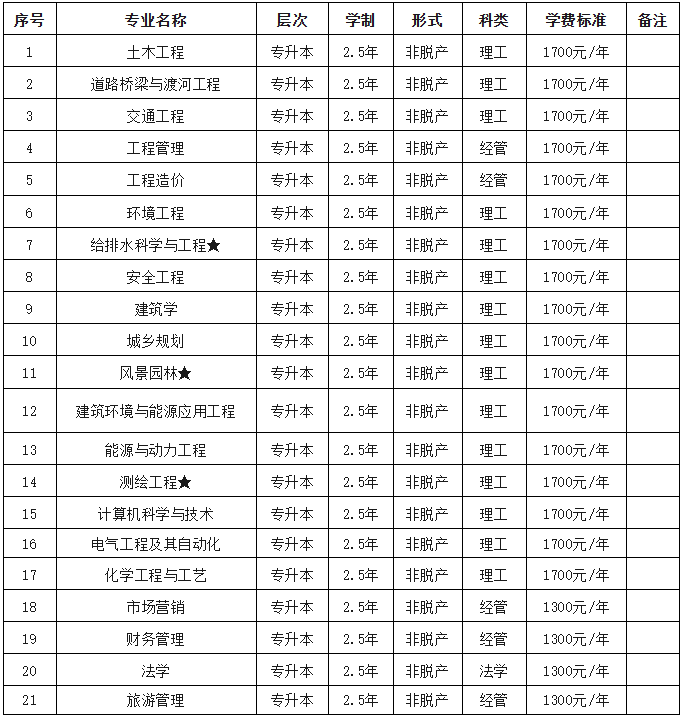 | 序号 | 专业名称 | 层次 | 学制 | 形式 | 科类 | 学费标准 | 备注 |
|---|---|---|---|---|---|---|---|
| 1 | 土木工程 | 专升本 | 2.5年 | 非脱产 | 理工 | 1700元/年 | |
| 2 | 道路桥梁与渡河工程 | 专升本 | 2.5年 | 非脱产 | 理工 | 1700元/年 | |
| 3 | 交通工程 | 专升本 | 2.5年 | 非脱产 | 理工 | 1700元/年 | |
| 4 | 工程管理 | 专升本 | 2.5年 | 非脱产 | 经管 | 1700元/年 | |
| 5 | 工程造价 | 专升本 | 2.5年 | 非脱产 | 经管 | 1700元/年 | |
| 6 | 环境工程 | 专升本 | 2.5年 | 非脱产 | 理工 | 1700元/年 | |
| 7 | 给排水科学与工程★ | 专升本 | 2.5年 | 非脱产 | 理工 | 1700元/年 | |
| 8 | 安全工程 | 专升本 | 2.5年 | 非脱产 | 理工 | 1700元/年 | |
| 9 | 建筑学 | 专升本 | 2.5年 | 非脱产 | 理工 | 1700元/年 | |
| 10 | 城乡规划 | 专升本 | 2.5年 | 非脱产 | 理工 | 1700元/年 | |
| 11 | 风景园林★ | 专升本 | 2.5年 | 非脱产 | 理工 | 1700元/年 | |
| 12 | 建筑环境与能源应用工程 | 专升本 | 2.5年 | 非脱产 | 理工 | 1700元/年 | |
| 13 | 能源与动力工程 | 专升本 | 2.5年 | 非脱产 | 理工 | 1700元/年 | |
| 14 | 测绘工程★ | 专升本 | 2.5年 | 非脱产 | 理工 | 1700元/年 | |
| 15 | 计算机科学与技术 | 专升本 | 2.5年 | 非脱产 | 理工 | 1700元/年 | |
| 16 | 电气工程及其自动化 | 专升本 | 2.5年 | 非脱产 | 理工 | 1700元/年 | |
| 17 | 化学工程与工艺 | 专升本 | 2.5年 | 非脱产 | 理工 | 1700元/年 | |
| 18 | 市场营销 | 专升本 | 2.5年 | 非脱产 | 经管 | 1300元/年 | |
| 19 | 财务管理 | 专升本 | 2.5年 | 非脱产 | 经管 | 1300元/年 | |
| 20 | 法学 | 专升本 | 2.5年 | 非脱产 | 法学 | 1300元/年 | |
| 21 | 旅游管理 | 专升本 | 2.5年 | 非脱产 | 经管 | 1300元/年 | |